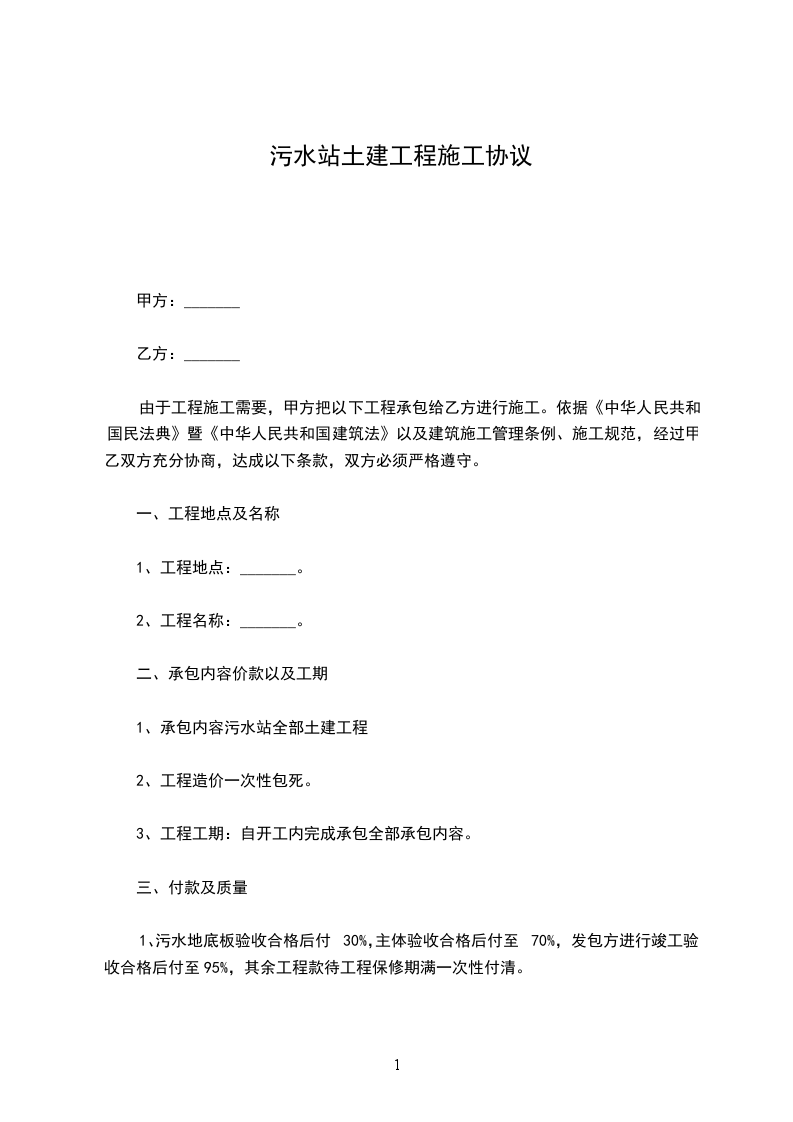 污水站土建工程施工协议

甲方：_______

乙方：_______

由于工程施工需要，甲方把以下工程承包给乙方进行施工。依据《中华人民共和国民法典》暨《中华人民共和国建筑法》以及建筑施工管理条例、施工规范，经过甲乙双方充分协商，达成以下条款，双方必须严格遵守。

一、工程地点及名称

1、工程地点：_______。

2、工程名称：_______。

二、承包内容价款以及工期

1、承包内容污水站全部土建工程

2、工程造价一次性包死。

3、工程工期：自开工内完成承包全部承包内容。

三、付款及质量

1、污水地底板验收合格后付 30%，主体验收合格后付至 70%，发包方进行竣工验收合格后付至 95%，其余工程款待工程保修期满一次性付清。

1